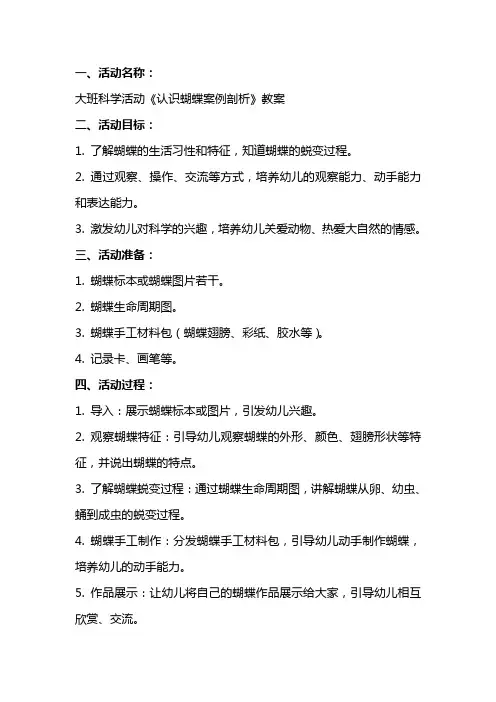 一、活动名称：

大班科学活动《认识蝴蝶案例剖析》教案

二、活动目标：

1. 了解蝴蝶的生活习性和特征，知道蝴蝶的蜕变过程。

2. 通过观察、操作、交流等方式，培养幼儿的观察能力、动手能力和表达能力。

3. 激发幼儿对科学的兴趣，培养幼儿关爱动物、热爱大自然的情感。

三、活动准备：

1. 蝴蝶标本或蝴蝶图片若干。

2. 蝴蝶生命周期图。

3. 蝴蝶手工材料包（蝴蝶翅膀、彩纸、胶水等）。

4. 记录卡、画笔等。

四、活动过程：

1. 导入：展示蝴蝶标本或图片，引发幼儿兴趣。

2. 观察蝴蝶特征：引导幼儿观察蝴蝶的外形、颜色、翅膀形状等特征，并说出蝴蝶的特点。

3. 了解蝴蝶蜕变过程：通过蝴蝶生命周期图，讲解蝴蝶从卵、幼虫、蛹到成虫的蜕变过程。

4. 蝴蝶手工制作：分发蝴蝶手工材料包，引导幼儿动手制作蝴蝶，培养幼儿的动手能力。

5. 作品展示：让幼儿将自己的蝴蝶作品展示给大家，引导幼儿相互欣赏、交流。